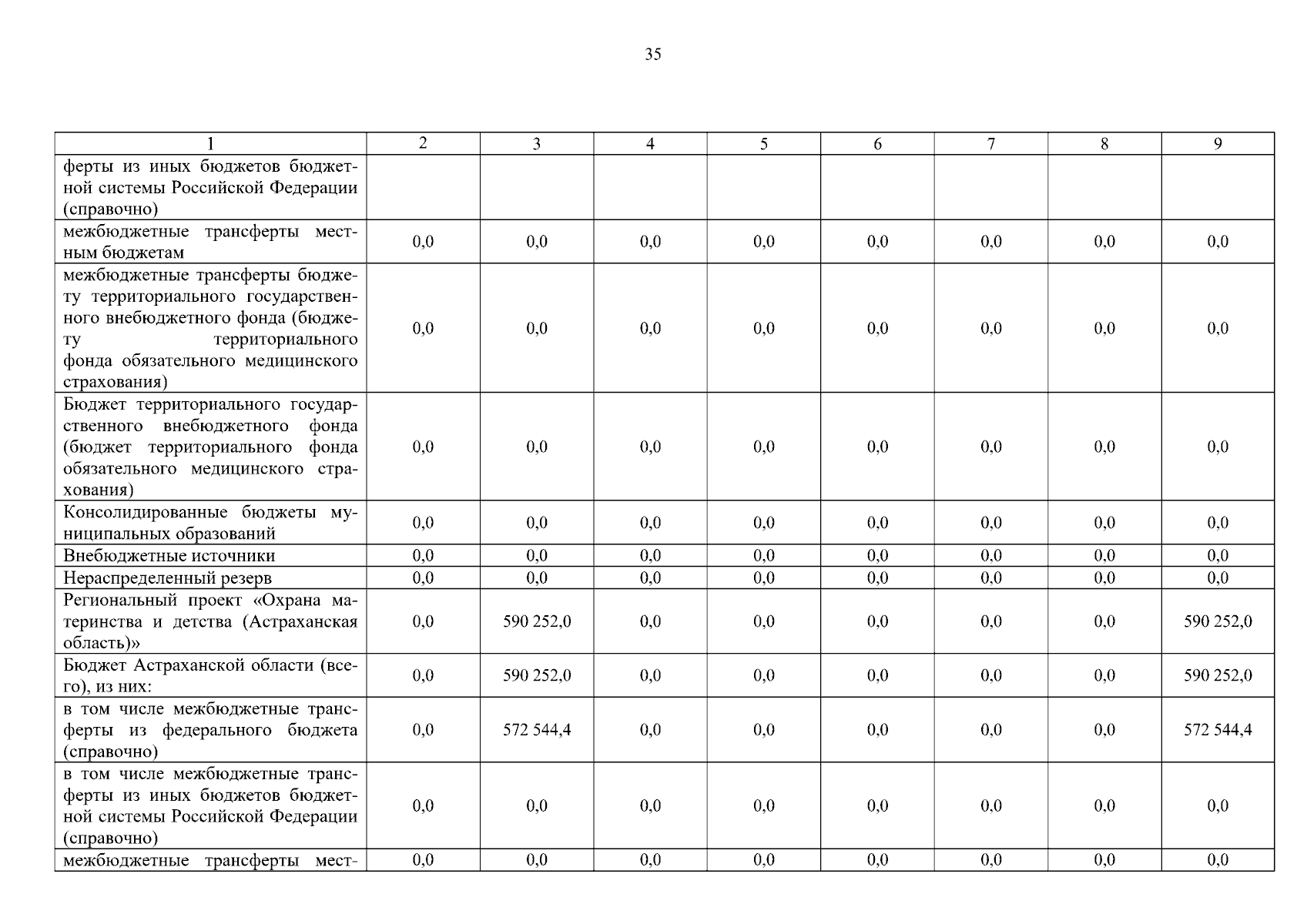 35

| 1 | 2 | 3 | 4 | 5 | 6 | 7 | 8 | 9 |
|---|---|---|---|---|---|---|---|---|
| ферты из иных бюджетов бюджетной системы Российской Федерации (справочно) | | | | | | | | |
| межбюджетные трансферты местным бюджетам | 0,0 | 0,0 | 0,0 | 0,0 | 0,0 | 0,0 | 0,0 | 0,0 |
| межбюджетные трансферты бюджету территориального государственного внебюджетного фонда (бюджету территориального фонда обязательного медицинского страхования) | 0,0 | 0,0 | 0,0 | 0,0 | 0,0 | 0,0 | 0,0 | 0,0 |
| Бюджет территориального государственного внебюджетного фонда (бюджет территориального фонда обязательного медицинского страхования) | 0,0 | 0,0 | 0,0 | 0,0 | 0,0 | 0,0 | 0,0 | 0,0 |
| Консолидированные бюджеты муниципальных образований | 0,0 | 0,0 | 0,0 | 0,0 | 0,0 | 0,0 | 0,0 | 0,0 |
| Внебюджетные источники | 0,0 | 0,0 | 0,0 | 0,0 | 0,0 | 0,0 | 0,0 | 0,0 |
| Нераспределенный резерв | 0,0 | 0,0 | 0,0 | 0,0 | 0,0 | 0,0 | 0,0 | 0,0 |
| Региональный проект «Охрана материнства и детства (Астраханская область)» | 0,0 | 590 252,0 | 0,0 | 0,0 | 0,0 | 0,0 | 0,0 | 590 252,0 |
| Бюджет Астраханской области (всего), из них: | 0,0 | 590 252,0 | 0,0 | 0,0 | 0,0 | 0,0 | 0,0 | 590 252,0 |
| в том числе межбюджетные трансферты из федерального бюджета (справочно) | 0,0 | 572 544,4 | 0,0 | 0,0 | 0,0 | 0,0 | 0,0 | 572 544,4 |
| в том числе межбюджетные трансферты из иных бюджетов бюджетной системы Российской Федерации (справочно) | 0,0 | 0,0 | 0,0 | 0,0 | 0,0 | 0,0 | 0,0 | 0,0 |
| межбюджетные трансферты мест- | 0,0 | 0,0 | 0,0 | 0,0 | 0,0 | 0,0 | 0,0 | 0,0 |